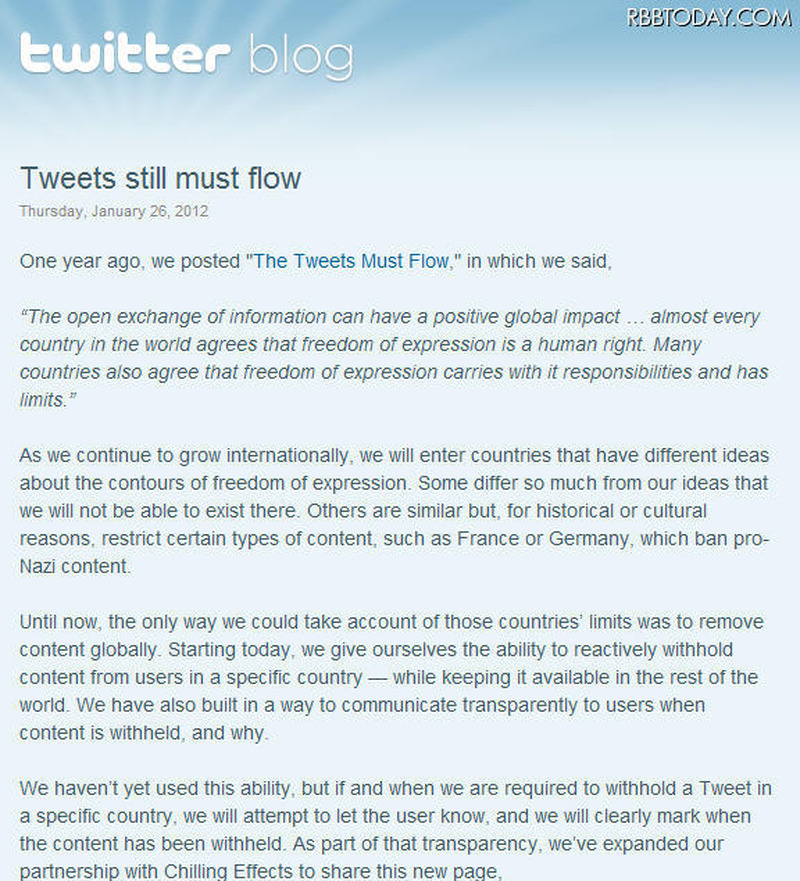 RBBTODAY.COM

twitter blog

Tweets still must flow

Thursday, January 26, 2012

One year ago, we posted "The Tweets Must Flow," in which we said,

“The open exchange of information can have a positive global impact … almost every country in the world agrees that freedom of expression is a human right. Many countries also agree that freedom of expression carries with it responsibilities and has limits.”

As we continue to grow internationally, we will enter countries that have different ideas about the contours of freedom of expression. Some differ so much from our ideas that we will not be able to exist there. Others are similar but, for historical or cultural reasons, restrict certain types of content, such as France or Germany, which ban pro-Nazi content.

Until now, the only way we could take account of those countries’ limits was to remove content globally. Starting today, we give ourselves the ability to reactively withhold content from users in a specific country — while keeping it available in the rest of the world. We have also built in a way to communicate transparently to users when content is withheld, and why.

We haven’t yet used this ability, but if and when we are required to withhold a Tweet in a specific country, we will attempt to let the user know, and we will clearly mark when the content has been withheld. As part of that transparency, we’ve expanded our partnership with Chilling Effects to share this new page,